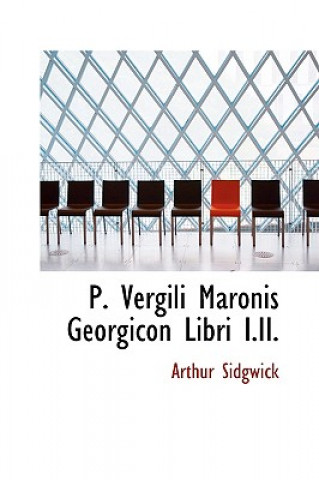 P. Vergili Maronis Georgicon Libri I.II.

Arthur Sidgwick